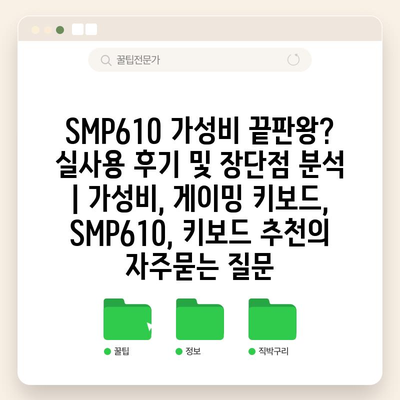 꿀팁전문가

SMP610 가성비 끝판왕? 실사용 후기 및 장단점 분석 | 가성비, 게이밍 키보드, SMP610, 키보드 추천의 자주묻는 질문

꿀팁

정보

직박구리